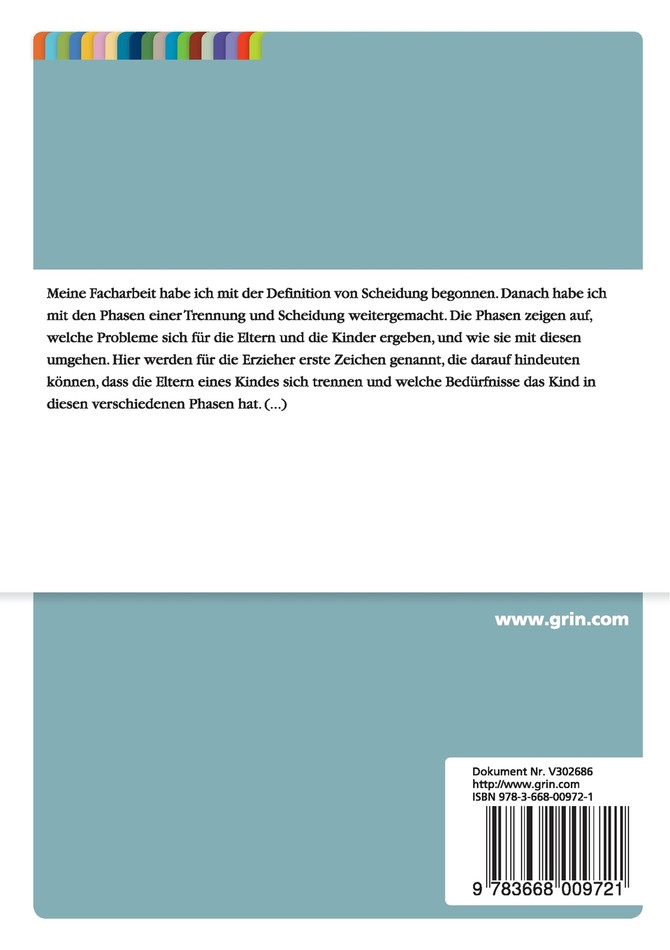 Meine Facharbeit habe ich mit der Definition von Scheidung begonnen. Danach habe ich mit den Phasen einer Trennung und Scheidung weitergemacht. Die Phasen zeigen auf, welche Probleme sich für die Eltern und die Kinder ergeben, und wie sie mit diesen umgehen. Hier werden für die Erzieher erste Zeichen genannt, die darauf hindeuten können, dass die Eltern eines Kindes sich trennen und welche Bedürfnisse das Kind in diesen verschiedenen Phasen hat. (...)

www.grin.com

Dokument Nr. V302686
http://www.grin.com
ISBN 978-3-668-00972-1

9 783668 009721